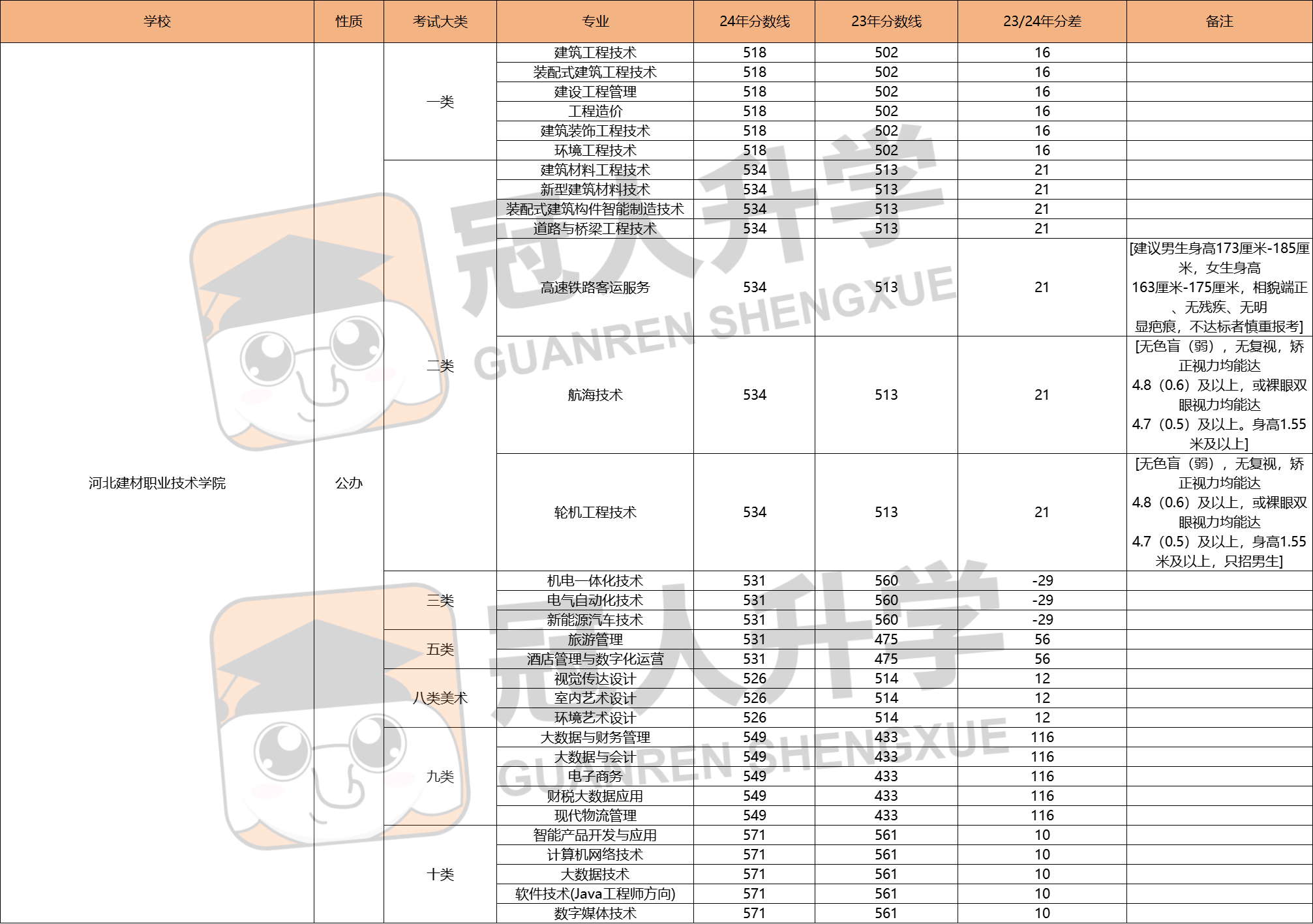 | 学校 | 性质 | 考试大类 | 专业 | 24年分数线 | 23年分数线 | 23/24年分差 | 备注 |
|---|---|---|---|---|---|---|---|
| 河北建材职业技术学院 | 公办 | 一类 | 建筑工程技术 | 518 | 502 | 16 | |
| | | | 装配式建筑工程技术 | 518 | 502 | 16 | |
| | | | 建设工程管理 | 518 | 502 | 16 | |
| | | | 工程造价 | 518 | 502 | 16 | |
| | | | 建筑装饰工程技术 | 518 | 502 | 16 | |
| | | | 环境工程技术 | 518 | 502 | 16 | |
| | | 二类 | 建筑材料工程技术 | 534 | 513 | 21 | |
| | | | 新型建筑材料技术 | 534 | 513 | 21 | |
| | | | 装配式建筑构件智能制造技术 | 534 | 513 | 21 | |
| | | | 道路与桥梁工程技术 | 534 | 513 | 21 | |
| | | | 高速铁路客运服务 | 534 | 513 | 21 | [建议男生身高173厘米-185厘米，女生身高163厘米-175厘米，相貌端正、无残疾、无明显疤痕，不达标者慎重报考] |
| | | | 航海技术 | 534 | 513 | 21 | [无色盲（弱），无复视，矫正视力均能达4.8（0.6）及以上，或裸眼双眼视力均能达4.7（0.5）及以上。身高1.55米及以上] |
| | | | 轮机工程技术 | 534 | 513 | 21 | [无色盲（弱），无复视，矫正视力均能达4.8（0.6）及以上，或裸眼双眼视力均能达4.7（0.5）及以上，身高1.55米及以上，只招男生] |
| | | 三类 | 机电一体化技术 | 531 | 560 | -29 | |
| | | | 电气自动化技术 | 531 | 560 | -29 | |
| | | | 新能源汽车技术 | 531 | 560 | -29 | |
| | | 五类 | 旅游管理 | 531 | 475 | 56 | |
| | | | 酒店管理与数字化运营 | 531 | 475 | 56 | |
| | | 八类美术 | 视觉传达设计 | 526 | 514 | 12 | |
| | | | 室内艺术设计 | 526 | 514 | 12 | |
| | | | 环境艺术设计 | 526 | 514 | 12 | |
| | | 九类 | 大数据与财务管理 | 549 | 433 | 116 | |
| | | | 大数据与会计 | 549 | 433 | 116 | |
| | | | 电子商务 | 549 | 433 | 116 | |
| | | | 财税大数据应用 | 549 | 433 | 116 | |
| | | | 现代物流管理 | 549 | 433 | 116 | |
| | | 十类 | 智能产品开发与应用 | 571 | 561 | 10 | |
| | | | 计算机网络技术 | 571 | 561 | 10 | |
| | | | 大数据技术 | 571 | 561 | 10 | |
| | | | 软件技术(Java工程师方向) | 571 | 561 | 10 | |
| | | | 数字媒体技术 | 571 | 561 | 10 | |

冠人升学
GUANREN SHENGXUE
冠人升学
GUANREN SHENGXUE